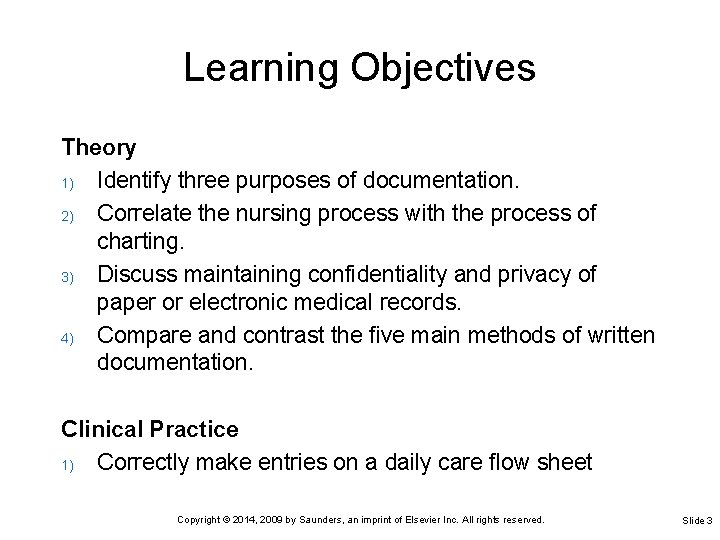 Learning Objectives

Theory

1) Identify three purposes of documentation.
2) Correlate the nursing process with the process of charting.
3) Discuss maintaining confidentiality and privacy of paper or electronic medical records.
4) Compare and contrast the five main methods of written documentation.

Clinical Practice

1) Correctly make entries on a daily care flow sheet

Copyright © 2014, 2009 by Saunders, an imprint of Elsevier Inc. All rights reserved.

Slide 3